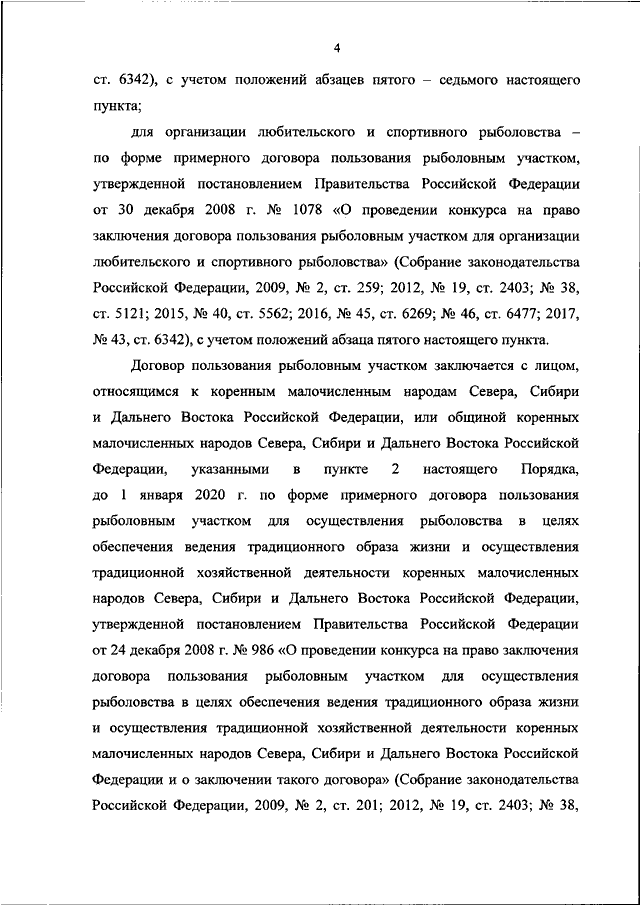 4

ст. 6342), с учетом положений абзацев пятого – седьмого настоящего пункта;

для организации любительского и спортивного рыболовства – по форме примерного договора пользования рыболовным участком, утвержденной постановлением Правительства Российской Федерации от 30 декабря 2008 г. № 1078 «О проведении конкурса на право заключения договора пользования рыболовным участком для организации любительского и спортивного рыболовства» (Собрание законодательства Российской Федерации, 2009, № 2, ст. 259; 2012, № 19, ст. 2403; № 38, ст. 5121; 2015, № 40, ст. 5562; 2016, № 45, ст. 6269; № 46, ст. 6477; 2017, № 43, ст. 6342), с учетом положений абзаца пятого настоящего пункта.

Договор пользования рыболовным участком заключается с лицом, относящимся к коренным малочисленным народам Севера, Сибири и Дальнего Востока Российской Федерации, или общиной коренных малочисленных народов Севера, Сибири и Дальнего Востока Российской Федерации, указанными в пункте 2 настоящего Порядка, до 1 января 2020 г. по форме примерного договора пользования рыболовным участком для осуществления рыболовства в целях обеспечения ведения традиционного образа жизни и осуществления традиционной хозяйственной деятельности коренных малочисленных народов Севера, Сибири и Дальнего Востока Российской Федерации, утвержденной постановлением Правительства Российской Федерации от 24 декабря 2008 г. № 986 «О проведении конкурса на право заключения договора пользования рыболовным участком для осуществления рыболовства в целях обеспечения ведения традиционного образа жизни и осуществления традиционной хозяйственной деятельности коренных малочисленных народов Севера, Сибири и Дальнего Востока Российской Федерации и о заключении такого договора» (Собрание законодательства Российской Федерации, 2009, № 2, ст. 201; 2012, № 19, ст. 2403; № 38,